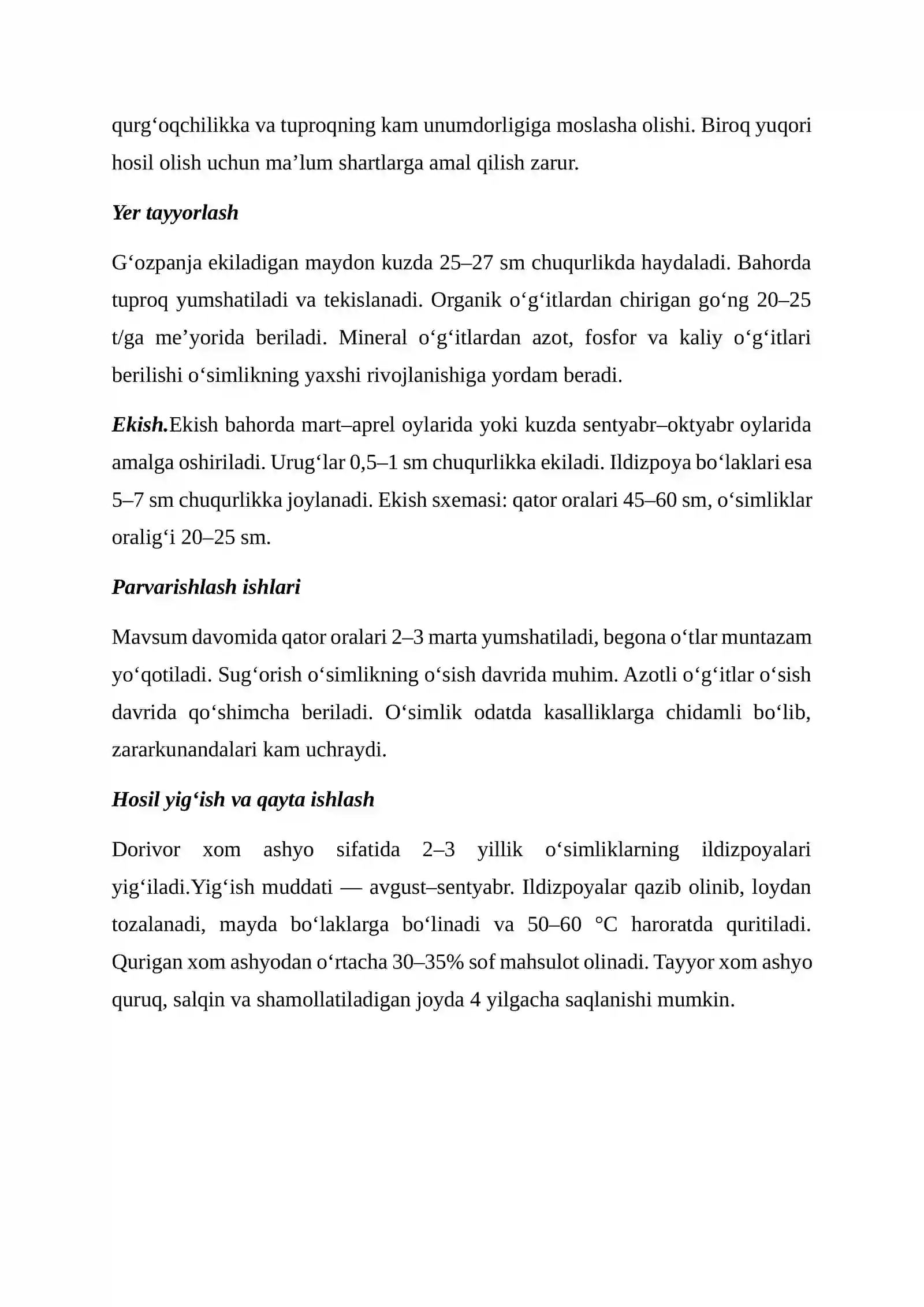 qurg‘oqchilikka va tuproqning kam unumdorligiga moslasha olishi. Biroq yuqori hosil olish uchun ma’lum shartlarga amal qilish zarur.

Yer tayyorlash

G‘ozpanja ekiladigan maydon kuzda 25–27 sm chuqurlikda haydaladi. Bahorda tuproq yumshatiladi va tekislanadi. Organik o‘g‘itlardan chirigan go‘ng 20–25 t/ga me’yorida beriladi. Mineral o‘g‘itlardan azot, fosfor va kaliy o‘g‘itlari berilishi o‘simlikning yaxshi rivojlanishiga yordam beradi.

Ekish.Ekish bahorda mart–aprel oylarida yoki kuzda sentyabr–oktyabr oylarida amalga oshiriladi. Urug‘lar 0,5–1 sm chuqurlikka ekiladi. Ildizpoya bo‘laklari esa 5–7 sm chuqurlikka joylanadi. Ekish sxemasi: qator oralari 45–60 sm, o‘simliklar oralig‘i 20–25 sm.

Parvarishlash ishlari

Mavsum davomida qator oralari 2–3 marta yumshatiladi, begona o‘tlar muntazam yo‘qotiladi. Sug‘orish o‘simlikning o‘sish davrida muhim. Azotli o‘g‘itlar o‘sish davrida qo‘shimcha beriladi. O‘simlik odatda kasalliklarga chidamli bo‘lib, zararkunandalari kam uchraydi.

Hosil yig‘ish va qayta ishlash

Dorivor xom ashyo sifatida 2–3 yillik o‘simliklarning ildizpoyalari yig‘iladi.Yig‘ish muddati — avgust–sentyabr. Ildizpoyalar qazib olinib, loydan tozalanadi, mayda bo‘laklarga bo‘linadi va 50–60 °C haroratda quritiladi. Qurigan xom ashyodan o‘rtacha 30–35% sof mahsulot olinadi. Tayyor xom ashyo quruq, salqin va shamollatiladigan joyda 4 yilgacha saqlanishi mumkin.